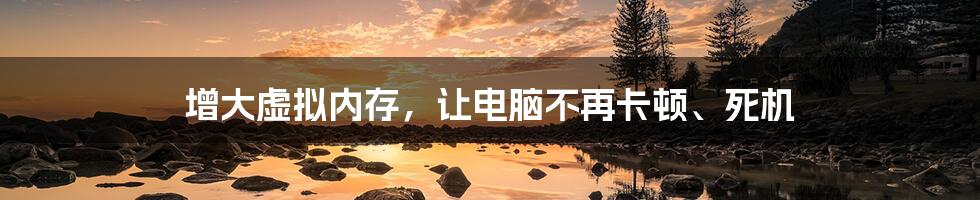 增大虚拟内存，让电脑不再卡顿、死机